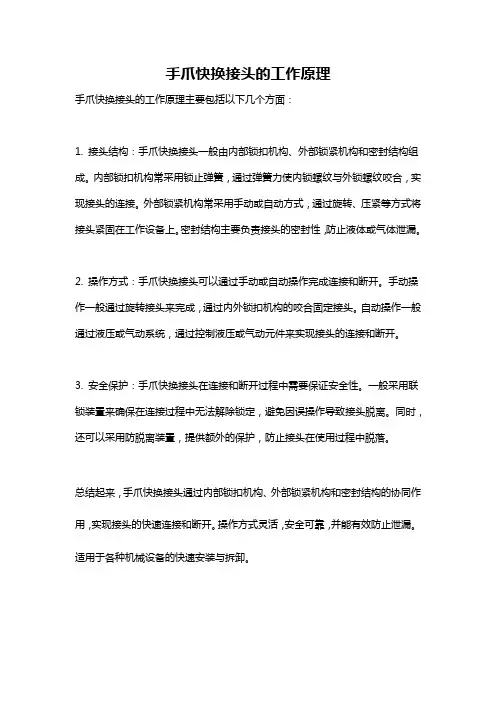 手爪快换接头的工作原理

手爪快换接头的工作原理主要包括以下几个方面：

1. 接头结构：手爪快换接头一般由内部锁扣机构、外部锁紧机构和密封结构组成。内部锁扣机构常采用锁止弹簧，通过弹簧力使内锁螺纹与外锁螺纹咬合，实现接头的连接。外部锁紧机构常采用手动或自动方式，通过旋转、压紧等方式将接头紧固在工作设备上。密封结构主要负责接头的密封性，防止液体或气体泄漏。

2. 操作方式：手爪快换接头可以通过手动或自动操作完成连接和断开。手动操作一般通过旋转接头来完成，通过内外锁扣机构的咬合固定接头。自动操作一般通过液压或气动系统，通过控制液压或气动元件来实现接头的连接和断开。

3. 安全保护：手爪快换接头在连接和断开过程中需要保证安全性。一般采用联锁装置来确保在连接过程中无法解除锁定，避免因误操作导致接头脱离。同时，还可以采用防脱离装置，提供额外的保护，防止接头在使用过程中脱落。

总结起来，手爪快换接头通过内部锁扣机构、外部锁紧机构和密封结构的协同作用，实现接头的快速连接和断开。操作方式灵活，安全可靠，并能有效防止泄漏。适用于各种机械设备的快速安装与拆卸。